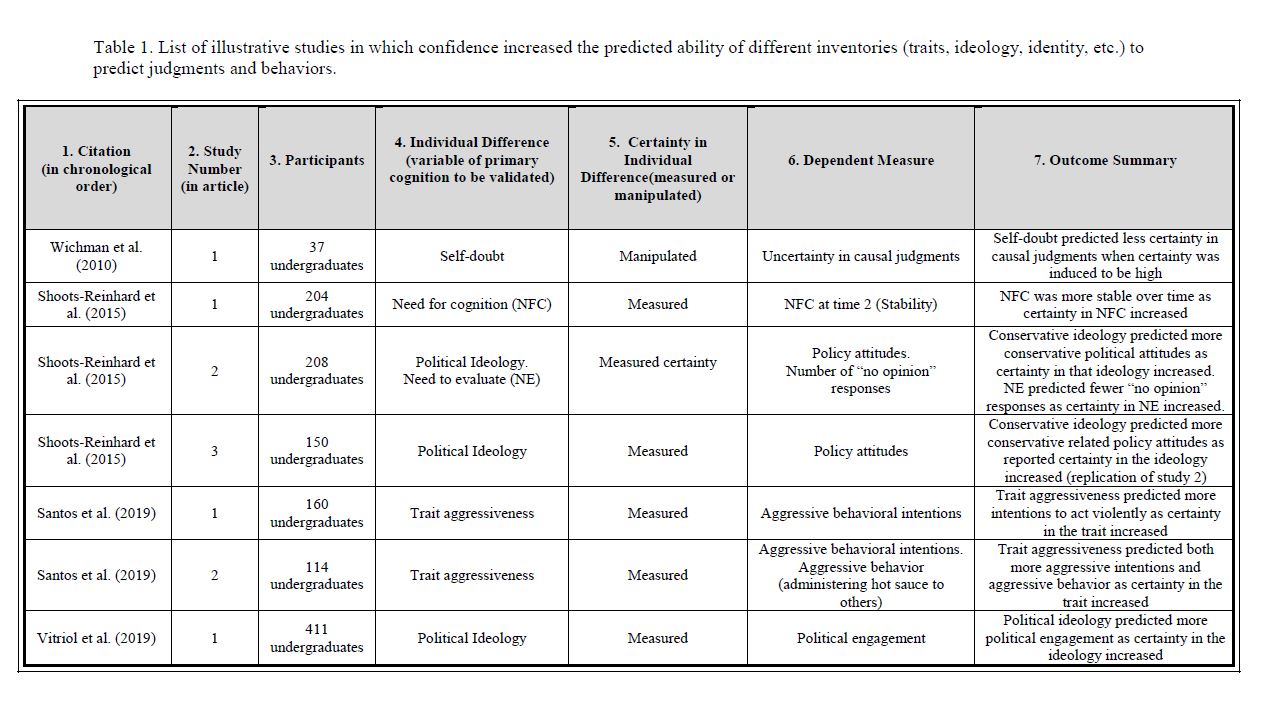 Table 1. List of illustrative studies in which confidence increased the predicted ability of different inventories (traits, ideology, identity, etc.) to predict judgments and behaviors.

| 1. Citation (in chronological order) | 2. Study Number (in article) | 3. Participants | 4. Individual Difference (variable of primary cognition to be validated) | 5. Certainty in Individual Difference(measured or manipulated) | 6. Dependent Measure | 7. Outcome Summary |
|---|---|---|---|---|---|---|
| Wichman et al. (2010) | 1 | 37 undergraduates | Self-doubt | Manipulated | Uncertainty in causal judgments | Self-doubt predicted less certainty in causal judgments when certainty was induced to be high |
| Shoots-Reinhard et al. (2015) | 1 | 204 undergraduates | Need for cognition (NFC) | Measured | NFC at time 2 (Stability) | NFC was more stable over time as certainty in NFC increased |
| Shoots-Reinhard et al. (2015) | 2 | 208 undergraduates | Political Ideology. Need to evaluate (NE) | Measured certainty | Policy attitudes. Number of "no opinion" responses | Conservative ideology predicted more conservative political attitudes as certainty in that ideology increased. NE predicted fewer "no opinion" responses as certainty in NE increased. |
| Shoots-Reinhard et al. (2015) | 3 | 150 undergraduates | Political Ideology | Measured | Policy attitudes | Conservative ideology predicted more conservative related policy attitudes as reported certainty in the ideology increased (replication of study 2) |
| Santos et al. (2019) | 1 | 160 undergraduates | Trait aggressiveness | Measured | Aggressive behavioral intentions | Trait aggressiveness predicted more intentions to act violently as certainty in the trait increased |
| Santos et al. (2019) | 2 | 114 undergraduates | Trait aggressiveness | Measured | Aggressive behavioral intentions. Aggressive behavior (administering hot sauce to others) | Trait aggressiveness predicted both more aggressive intentions and aggressive behavior as certainty in the trait increased |
| Vitriol et al. (2019) | 1 | 411 undergraduates | Political Ideology | Measured | Political engagement | Political ideology predicted more political engagement as certainty in the ideology increased |